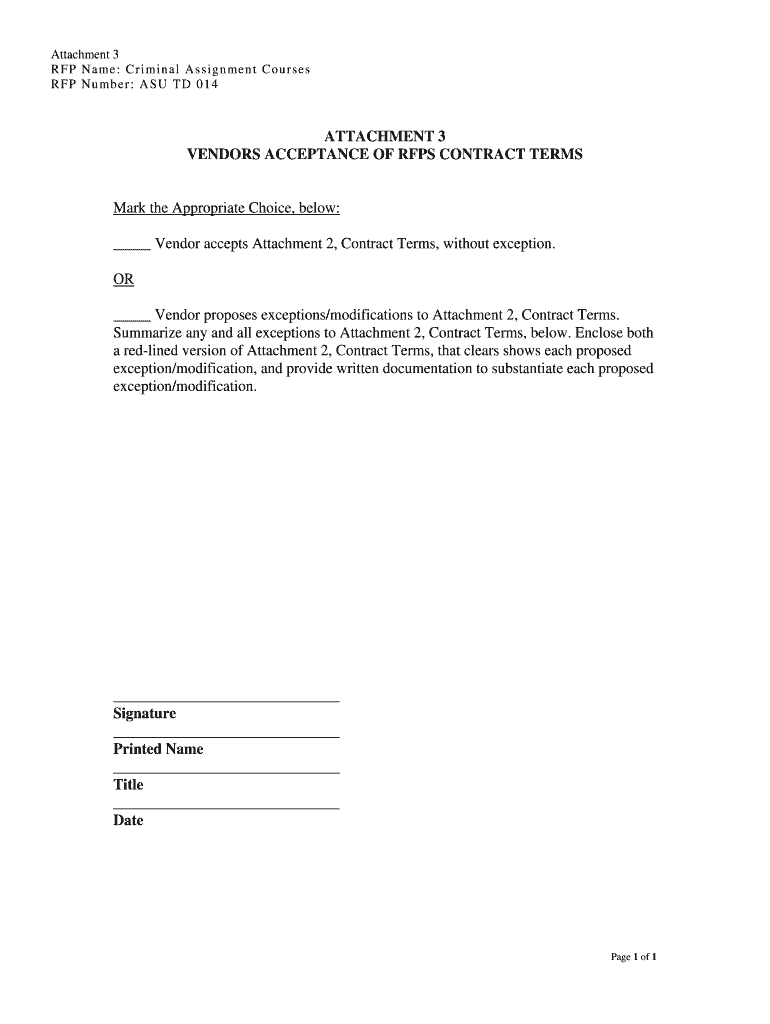 Attachment 3
RFP Name: Criminal Assignment Courses
RFP Number: ASU TD 014

ATTACHMENT 3
VENDORS ACCEPTANCE OF RFPS CONTRACT TERMS

Mark the Appropriate Choice, below:

_____ Vendor accepts Attachment 2, Contract Terms, without exception.

OR

_____ Vendor proposes exceptions/modifications to Attachment 2, Contract Terms. Summarize any and all exceptions to Attachment 2, Contract Terms, below. Enclose both a red-lined version of Attachment 2, Contract Terms, that clears shows each proposed exception/modification, and provide written documentation to substantiate each proposed exception/modification.

Signature

Printed Name

Title

Date

Page 1 of 1